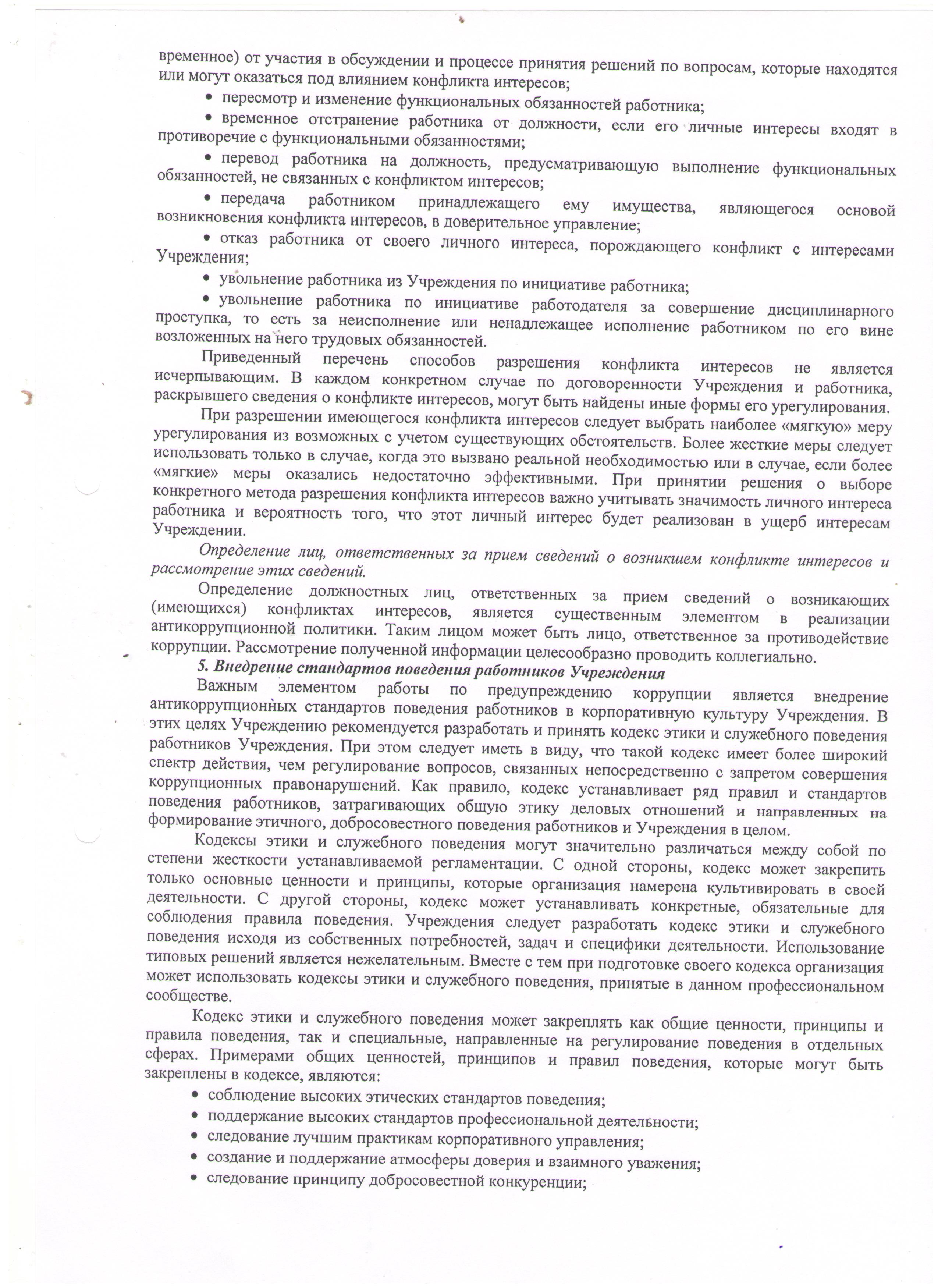 временное) от участия в обсуждении и процессе принятия решений по вопросам, которые находятся или могут оказаться под влиянием конфликта интересов;

• пересмотр и изменение функциональных обязанностей работника;

• временное отстранение работника от должности, если его личные интересы входят в противоречие с функциональными обязанностями;

• перевод работника на должность, предусматривающую выполнение функциональных обязанностей, не связанных с конфликтом интересов;

• передача работником принадлежащего ему имущества, являющегося основой возникновения конфликта интересов, в доверительное управление;

• отказ работника от своего личного интереса, порождающего конфликт с интересами Учреждения;

• увольнение работника из Учреждения по инициативе работника;

• увольнение работника по инициативе работодателя за совершение дисциплинарного проступка, то есть за неисполнение или ненадлежащее исполнение работником по его вине возложенных на него трудовых обязанностей.

Приведенный перечень способов разрешения конфликта интересов не является исчерпывающим. В каждом конкретном случае по договоренности Учреждения и работника, раскрывшего сведения о конфликте интересов, могут быть найдены иные формы его урегулирования.

При разрешении имеющегося конфликта интересов следует выбрать наиболее «мягкую» меру урегулирования из возможных с учетом существующих обстоятельств. Более жесткие меры следует использовать только в случае, когда это вызвано реальной необходимостью или в случае, если более «мягкие» меры оказались недостаточно эффективными. При принятии решения о выборе конкретного метода разрешения конфликта интересов важно учитывать значимость личного интереса работника и вероятность того, что этот личный интерес будет реализован в ущерб интересам Учреждении.

Определение лиц, ответственных за прием сведений о возникшем конфликте интересов и рассмотрение этих сведений.

Определение должностных лиц, ответственных за прием сведений о возникающих (имеющихся) конфликтах интересов, является существенным элементом в реализации антикоррупционной политики. Таким лицом может быть лицо, ответственное за противодействие коррупции. Рассмотрение полученной информации целесообразно проводить коллегиально.

5. Внедрение стандартов поведения работников Учреждения

Важным элементом работы по предупреждению коррупции является внедрение антикоррупционных стандартов поведения работников в корпоративную культуру Учреждения. В этих целях Учреждению рекомендуется разработать и принять кодекс этики и служебного поведения работников Учреждения. При этом следует иметь в виду, что такой кодекс имеет более широкий спектр действия, чем регулирование вопросов, связанных непосредственно с запретом совершения коррупционных правонарушений. Как правило, кодекс устанавливает ряд правил и стандартов поведения работников, затрагивающих общую этику деловых отношений и направленных на формирование этичного, добросовестного поведения работников и Учреждения в целом.

Кодексы этики и служебного поведения могут значительно различаться между собой по степени жесткости устанавливаемой регламентации. С одной стороны, кодекс может закрепить только основные ценности и принципы, которые организация намерена культивировать в своей деятельности. С другой стороны, кодекс может устанавливать конкретные, обязательные для соблюдения правила поведения. Учреждения следует разработать кодекс этики и служебного поведения исходя из собственных потребностей, задач и специфики деятельности. Использование типовых решений является нежелательным. Вместе с тем при подготовке своего кодекса организация может использовать кодексы этики и служебного поведения, принятые в данном профессиональном сообществе.

Кодекс этики и служебного поведения может закреплять как общие ценности, принципы и правила поведения, так и специальные, направленные на регулирование поведения в отдельных сферах. Примерами общих ценностей, принципов и правил поведения, которые могут быть закреплены в кодексе, являются:

• соблюдение высоких этических стандартов поведения;
• поддержание высоких стандартов профессиональной деятельности;
• следование лучшим практикам корпоративного управления;
• создание и поддержание атмосферы доверия и взаимного уважения;
• следование принципу добросовестной конкуренции;